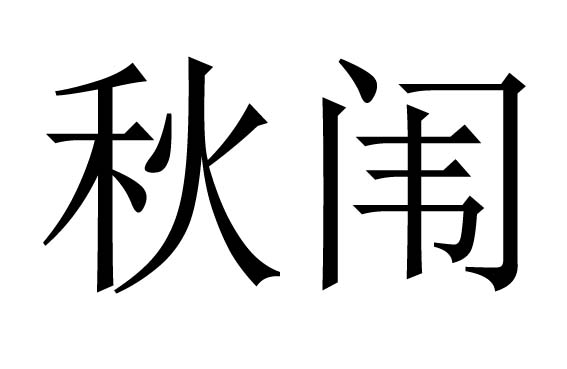 秋闱